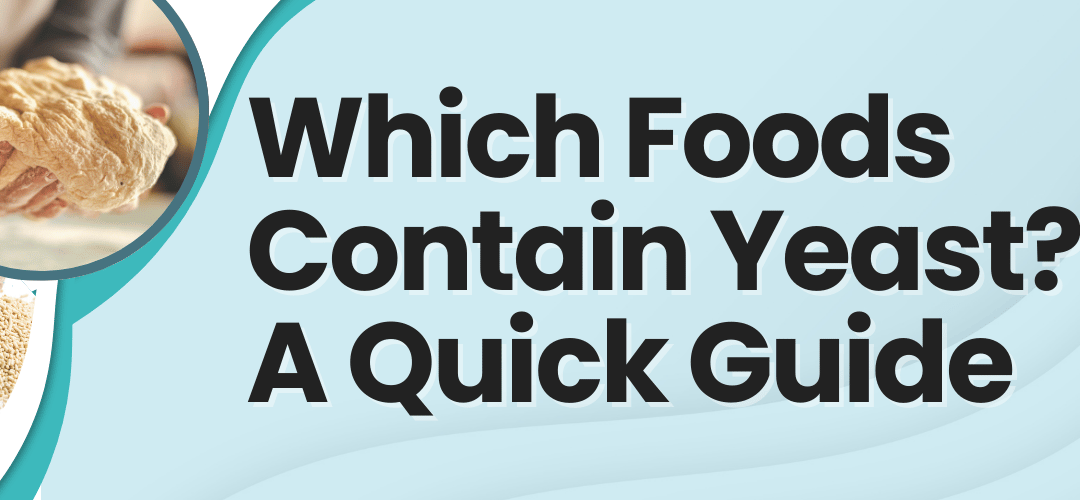 Which Foods Contain Yeast? A Quick Guide